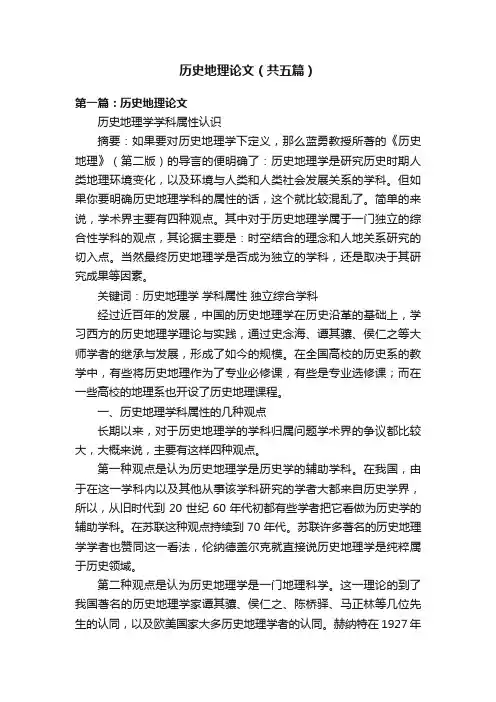 历史地理论文（共五篇）

第一篇：历史地理论文

历史地理学学科属性认识

摘要：如果要对历史地理学下定义，那么蓝勇教授所著的《历史地理》（第二版）的导言的便明确了：历史地理学是研究历史时期人类地理环境变化，以及环境与人类和人类社会发展关系的学科。但如果你要明确历史地理学科的属性的话，这个就比较混乱了。简单的来说，学术界主要有四种观点。其中对于历史地理学属于一门独立的综合性学科的观点，其论据主要是：时空结合的理念和人地关系研究的切入点。当然最终历史地理学是否成为独立的学科，还是取决于其研究成果等因素。

关键词：历史地理学 学科属性 独立综合学科

经过近百年的发展，中国的历史地理学在历史沿革的基础上，学习西方的历史地理学理论与实践，通过史念海、谭其骧、侯仁之等大师学者的继承与发展，形成了如今的规模。在全国高校的历史系的教学中，有些将历史地理作为了专业必修课，有些是专业选修课；而在一些高校的地理系也开设了历史地理课程。

一、历史地理学科属性的几种观点

长期以来，对于历史地理学的学科归属问题学术界的争议都比较大，大概来说，主要有这样四种观点。

第一种观点是认为历史地理学是历史学的辅助学科。在我国，由于在这一学科内以及其他从事该学科研究的学者大都来自历史学界，所以，从旧时代到 20 世纪 60 年代初都有些学者把它看做为历史学的辅助学科。在苏联这种观点持续到 70 年代。苏联许多著名的历史地理学学者也赞同这一看法，伦纳德盖尔克就直接说历史地理学是纯粹属于历史领域。

第二种观点是认为历史地理学是一门地理科学。这一理论的到了我国著名的历史地理学家谭其骧、侯仁之、陈桥驿、马正林等几位先生的认同，以及欧美国家大多历史地理学者的认同。赫纳特在 1927 年